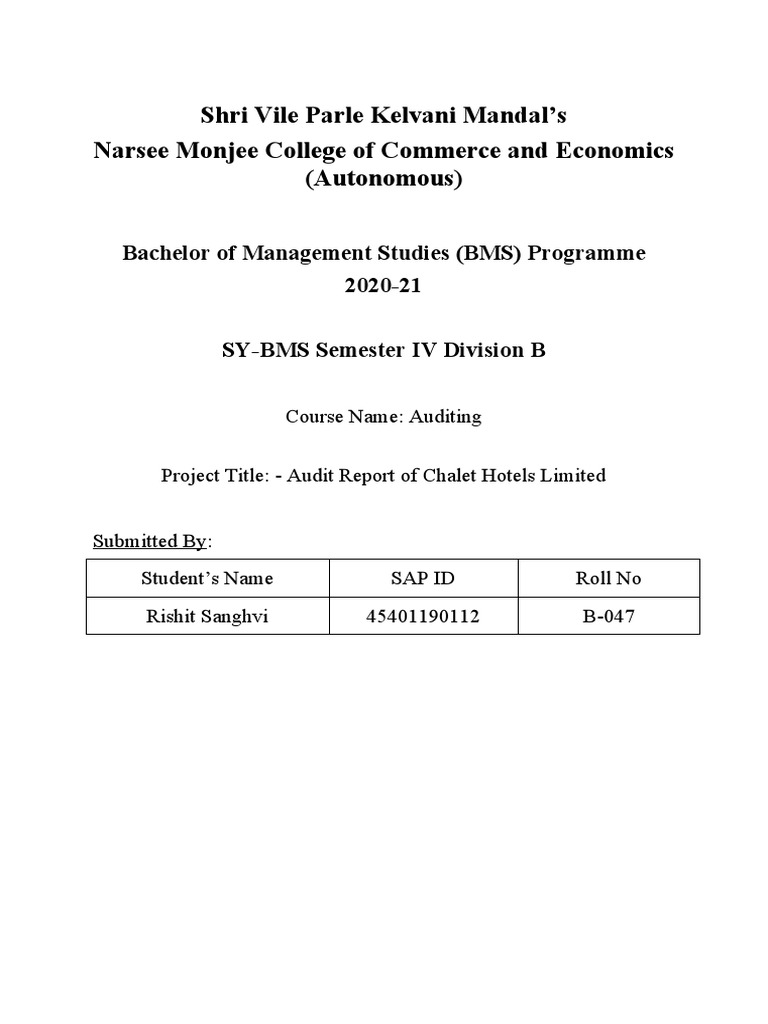 Shri Vile Parle Kelvani Mandal's
Narsee Monjee College of Commerce and Economics (Autonomous)

Bachelor of Management Studies (BMS) Programme
2020-21

SY-BMS Semester IV Division B

Course Name: Auditing

Project Title: - Audit Report of Chalet Hotels Limited

Submitted By:

| Student's Name | SAP ID | Roll No |
|---|---|---|
| Rishit Sanghvi | 45401190112 | B-047 |